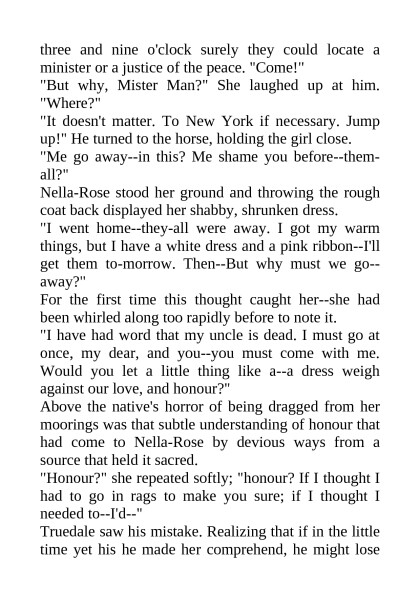 three and nine o'clock surely they could locate a minister or a justice of the peace. "Come!"
"But why, Mister Man?" She laughed up at him. "Where?"
"It doesn't matter. To New York if necessary. Jump up!" He turned to the horse, holding the girl close.
"Me go away--in this? Me shame you before--them-all?"
Nella-Rose stood her ground and throwing the rough coat back displayed her shabby, shrunken dress.
"I went home--they-all were away. I got my warm things, but I have a white dress and a pink ribbon--I'll get them to-morrow. Then--But why must we go--away?"
For the first time this thought caught her--she had been whirled along too rapidly before to note it.
"I have had word that my uncle is dead. I must go at once, my dear, and you--you must come with me. Would you let a little thing like a--a dress weigh against our love, and honour?"
Above the native's horror of being dragged from her moorings was that subtle understanding of honour that had come to Nella-Rose by devious ways from a source that held it sacred.
"Honour?" she repeated softly; "honour? If I thought I had to go in rags to make you sure; if I thought I needed to--I'd--"
Truedale saw his mistake. Realizing that if in the little time yet his he made her comprehend, he might lose